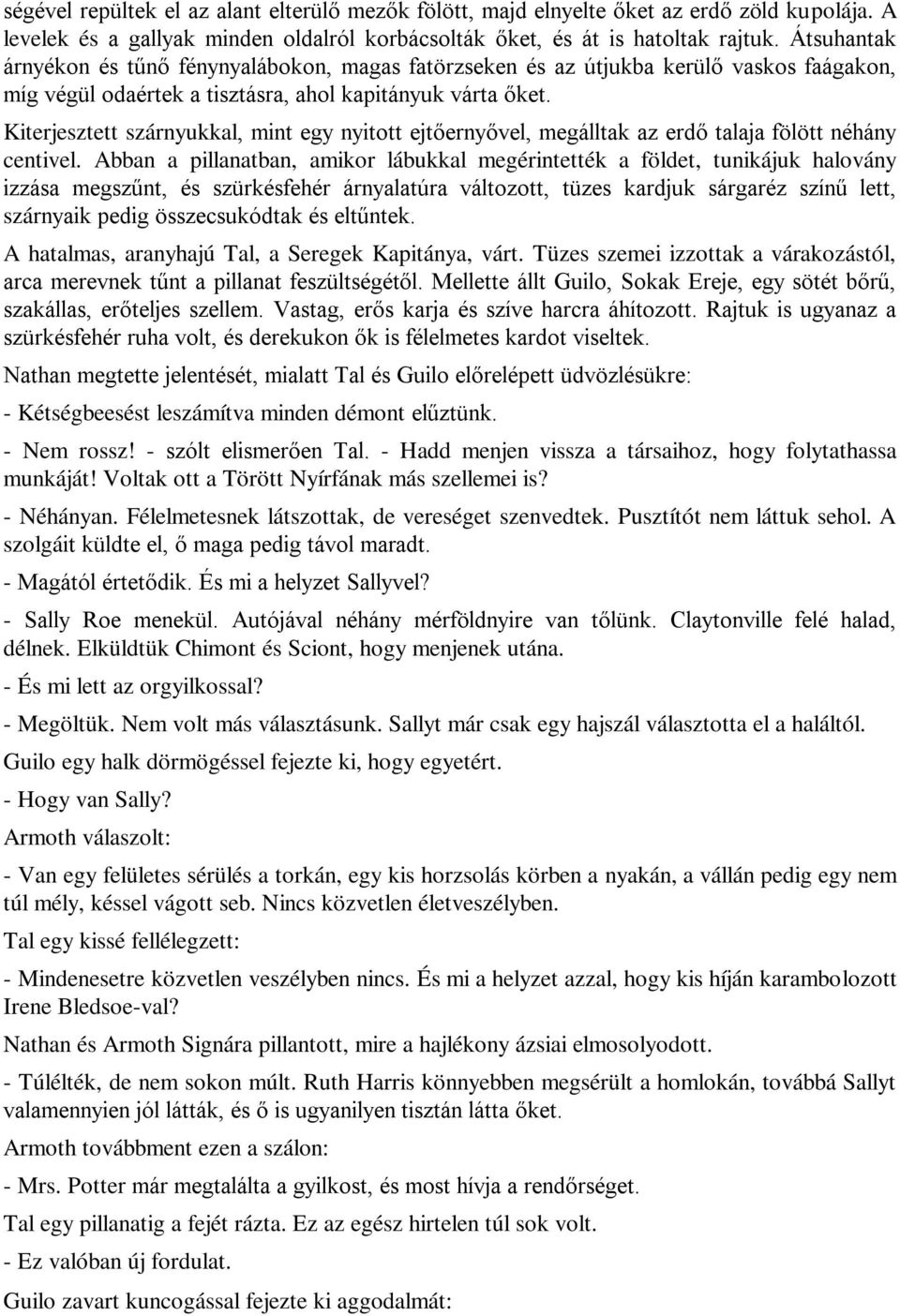 ségével repültek el az alant elterülő mezők fölött, majd elnyelte őket az erdő zöld kupolája. A levelek és a gallyak minden oldalról korbácsolták őket, és át is hatoltak rajtuk. Átsuhantak árnyékon és tűnő fénynyalábokon, magas fatörzseken és az útjukba kerülő vaskos faágakon, míg végül odaértek a tisztásra, ahol kapitányuk várta őket.

Kiterjesztett szárnyukkal, mint egy nyitott ejtőernyővel, megálltak az erdő talaja fölött néhány centivel. Abban a pillanatban, amikor lábukkal megérintették a földet, tunikájuk halovány izzása megszűnt, és szürkésfehér árnyalatúra változott, tüzes kardjuk sárgaréz színű lett, szárnyaik pedig összecsukódtak és eltűntek.

A hatalmas, aranyhajú Tal, a Seregek Kapitánya, várt. Tüzes szemei izzottak a várakozástól, arca merevnek tűnt a pillanat feszültségétől. Mellette állt Guilo, Sokak Ereje, egy sötét bőrű, szakállas, erőteljes szellem. Vastag, erős karja és szíve harcra áhítozott. Rajtuk is ugyanaz a szürkésfehér ruha volt, és derekukon ők is félelmetes kardot viseltek.

Nathan megtette jelentését, mialatt Tal és Guilo előrelépett üdvözlésükre:

- Kétségbeesést leszámítva minden démont elűztünk.

- Nem rossz! - szólt elismerően Tal. - Hadd menjen vissza a társaihoz, hogy folytathassa munkáját! Voltak ott a Törött Nyírfának más szellemei is?

- Néhányan. Félelmetesnek látszottak, de vereséget szenvedtek. Pusztítót nem láttuk sehol. A szolgáit küldte el, ő maga pedig távol maradt.

- Magától értetődik. És mi a helyzet Sallyvel?

- Sally Roe menekül. Autójával néhány mérföldnyire van tőlünk. Claytonville felé halad, délnek. Elküldtük Chimont és Sciont, hogy menjenek utána.

- És mi lett az orgyilkossal?

- Megöltük. Nem volt más választásunk. Sallyt már csak egy hajszál választotta el a haláltól.

Guilo egy halk dörmögéssel fejezte ki, hogy egyetért.

- Hogy van Sally?

Armoth válaszolt:

- Van egy felületes sérülés a torkán, egy kis horzsolás körben a nyakán, a vállán pedig egy nem túl mély, késsel vágott seb. Nincs közvetlen életveszélyben.

Tal egy kissé fellélegzett:

- Mindenesetre közvetlen veszélyben nincs. És mi a helyzet azzal, hogy kis híján karambolozott Irene Bledsoe-val?

Nathan és Armoth Signára pillantott, mire a hajlékony ázsiai elmosolyodott.

- Túlélték, de nem sokon múlt. Ruth Harris könnyebben megsérült a homlokán, továbbá Sallyt valamennyien jól látták, és ő is ugyanilyen tisztán látta őket.

Armoth továbbment ezen a szálon:

- Mrs. Potter már megtalálta a gyilkost, és most hívja a rendőrséget.

Tal egy pillanatig a fejét rázta. Ez az egész hirtelen túl sok volt.

- Ez valóban új fordulat.

Guilo zavart kuncogással fejezte ki aggodalmát: